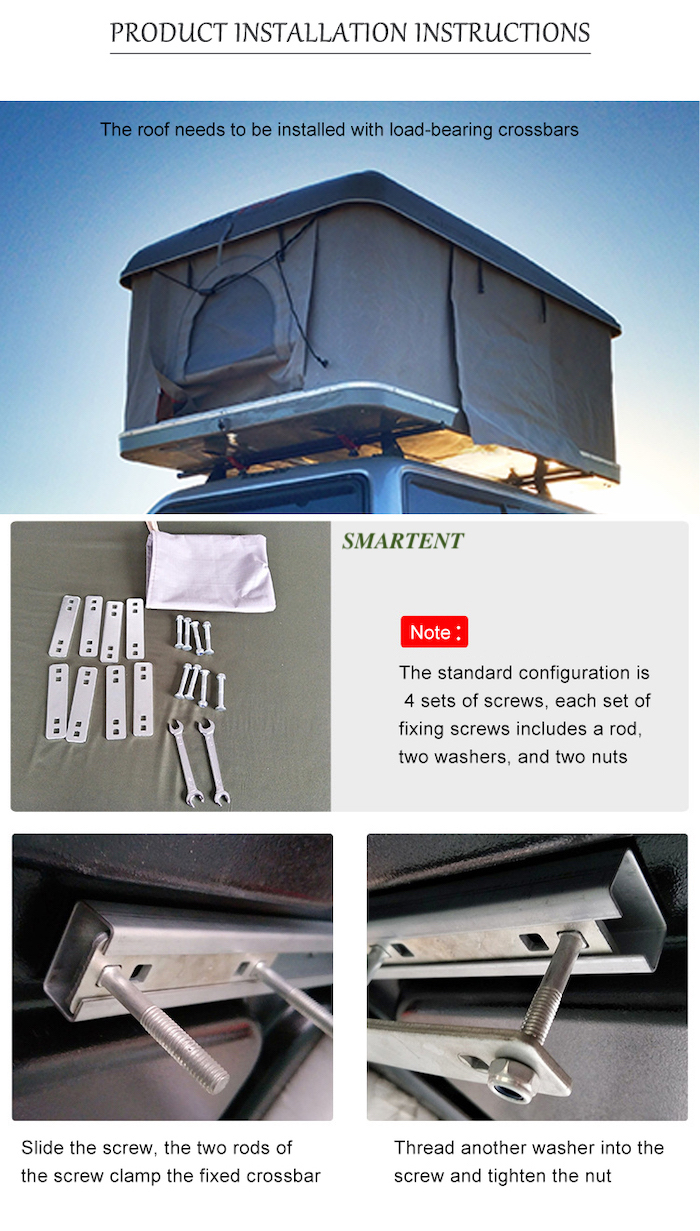 PRODUCT INSTALLATION INSTRUCTIONS

The roof needs to be installed with load-bearing crossbars

SMARTENT

Note：

The standard configuration is 4 sets of screws, each set of fixing screws includes a rod, two washers, and two nuts

Slide the screw, the two rods of the screw clamp the fixed crossbar

Thread another washer into the screw and tighten the nut